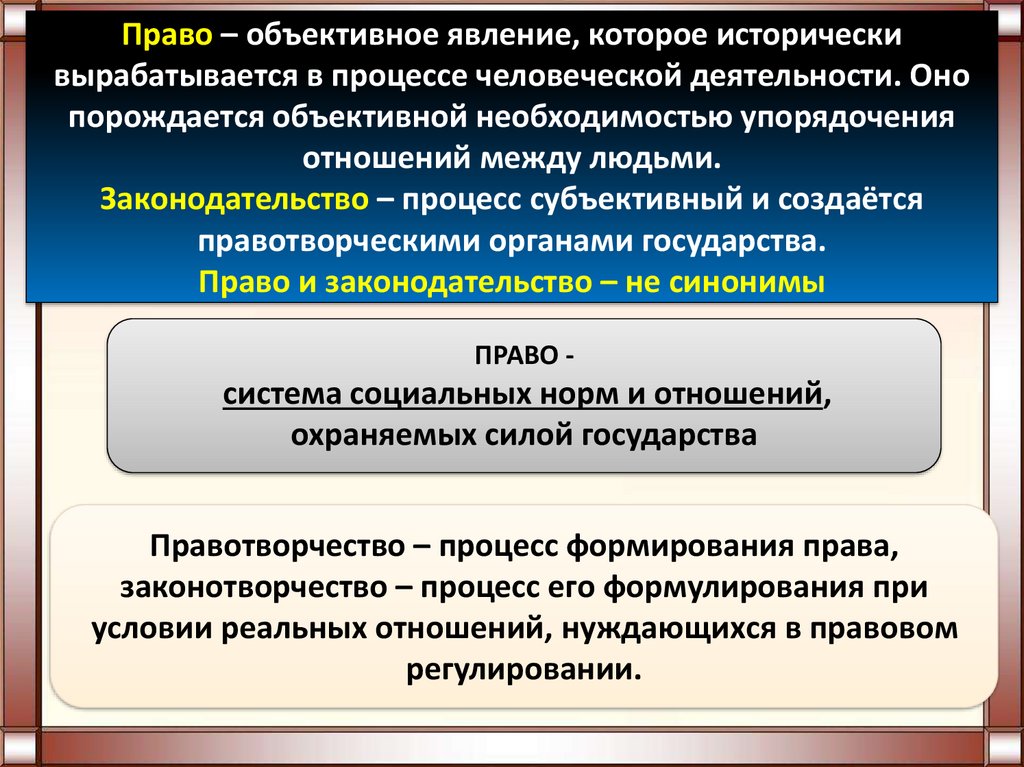 Право – объективное явление, которое исторически вырабатывается в процессе человеческой деятельности. Оно порождается объективной необходимостью упорядочения отношений между людьми.
Законодательство – процесс субъективный и создаётся правотворческими органами государства.
Право и законодательство – не синонимы

ПРАВО -
система социальных норм и отношений, охраняемых силой государства

Правотворчество – процесс формирования права, законотворчество – процесс его формулирования при условии реальных отношений, нуждающихся в правовом регулировании.